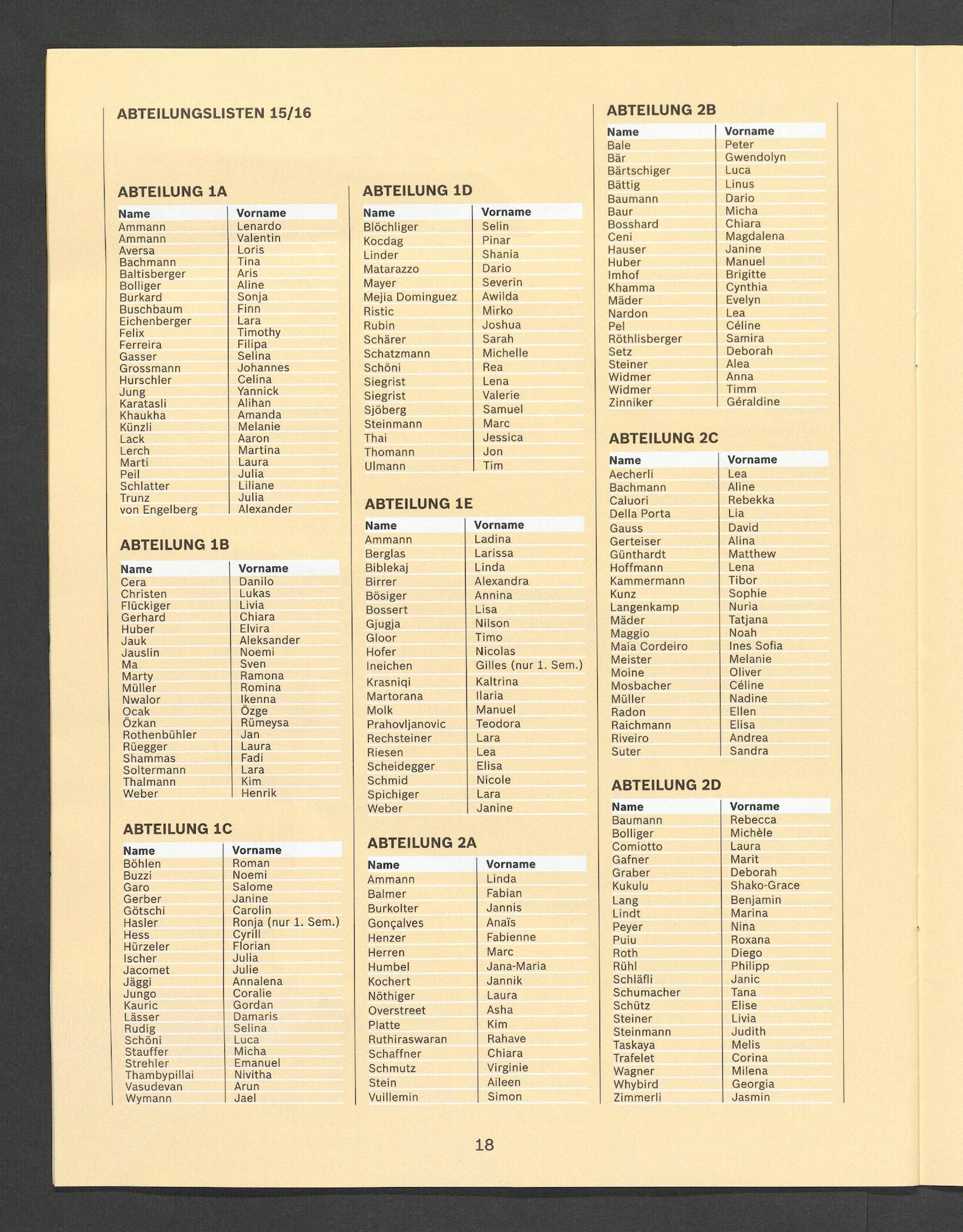 ABTEILUNGSLISTEN 15/16

ABTEILUNG 1A

| Name | Vorname |
|---|---|
| Ammann | Lenardo |
| Ammann | Valentin |
| Aversa | Loris |
| Bachmann | Tina |
| Baltisberger | Aris |
| Bolliger | Aline |
| Burkard | Sonja |
| Buschbaum | Finn |
| Eichenberger | Lara |
| Felix | Timothy |
| Ferreira | Filipa |
| Gasser | Selina |
| Grossmann | Johannes |
| Hurschler | Celina |
| Jung | Yannick |
| Karatasli | Alihan |
| Khaukha | Amanda |
| Künzli | Melanie |
| Lack | Aaron |
| Lerch | Martina |
| Marti | Laura |
| Peil | Julia |
| Schlatter | Liliane |
| Trunz | Julia |
| von Engelberg | Alexander |

ABTEILUNG 1B

| Name | Vorname |
|---|---|
| Cera | Danilo |
| Christen | Lukas |
| Flückiger | Livia |
| Gerhard | Chiara |
| Huber | Elvira |
| Jauk | Aleksander |
| Jauslin | Noemi |
| Ma | Sven |
| Marty | Ramona |
| Müller | Romina |
| Nwalor | Ikenna |
| Ocak | Özge |
| Özkan | Rümeysa |
| Rothenbühler | Jan |
| Rüegger | Laura |
| Shammas | Fadi |
| Soltermann | Lara |
| Thalmann | Kim |
| Weber | Henrik |

ABTEILUNG 1C

| Name | Vorname |
|---|---|
| Böhlen | Roman |
| Buzzi | Noemi |
| Garo | Salome |
| Gerber | Janine |
| Götschi | Carolin |
| Hasler | Ronja (nur 1. Sem.) |
| Hess | Cyrill |
| Hürzeler | Florian |
| Ischer | Julia |
| Jacomet | Julie |
| Jäggi | Annalena |
| Jungo | Coralie |
| Kauric | Gordan |
| Lässer | Damaris |
| Rudig | Selina |
| Schöni | Luca |
| Stauffer | Micha |
| Strehler | Emanuel |
| Thambypillai | Nivitha |
| Vasudevan | Arun |
| Wymann | Jael |

ABTEILUNG 1D

| Name | Vorname |
|---|---|
| Blöchliger | Selin |
| Kocdag | Pinar |
| Linder | Shania |
| Matarazzo | Dario |
| Mayer | Severin |
| Mejia Dominguez | Awilda |
| Ristic | Mirko |
| Rubin | Joshua |
| Schärer | Sarah |
| Schatzmann | Michelle |
| Schöni | Rea |
| Siegrist | Lena |
| Siegrist | Valerie |
| Sjöberg | Samuel |
| Steinmann | Marc |
| Thai | Jessica |
| Thomann | Jon |
| Ulmann | Tim |

ABTEILUNG 1E

| Name | Vorname |
|---|---|
| Ammann | Ladina |
| Berglas | Larissa |
| Biblekaj | Linda |
| Birrer | Alexandra |
| Bösiger | Annina |
| Bossert | Lisa |
| Gjugja | Nilson |
| Gloor | Timo |
| Hofer | Nicolas |
| Ineichen | Gilles (nur 1. Sem.) |
| Krasniqi | Kaltrina |
| Martorana | Ilaria |
| Molk | Manuel |
| Prahovljanovic | Teodora |
| Rechsteiner | Lara |
| Riesen | Lea |
| Scheidegger | Elisa |
| Schmid | Nicole |
| Spichiger | Lara |
| Weber | Janine |

ABTEILUNG 2A

| Name | Vorname |
|---|---|
| Ammann | Linda |
| Balmer | Fabian |
| Burkolter | Jannis |
| Gonçalves | Anaïs |
| Henzer | Fabienne |
| Herren | Marc |
| Humbel | Jana-Maria |
| Kochert | Jannik |
| Nöthiger | Laura |
| Overstreet | Asha |
| Platte | Kim |
| Ruthiraswaran | Rahave |
| Schaffner | Chiara |
| Schmutz | Virginie |
| Stein | Aileen |
| Vuillemin | Simon |

ABTEILUNG 2B

| Name | Vorname |
|---|---|
| Bale | Peter |
| Bär | Gwendolyn |
| Bärtschiger | Luca |
| Bättig | Linus |
| Baumann | Dario |
| Baur | Micha |
| Bosshard | Chiara |
| Ceni | Magdalena |
| Hauser | Janine |
| Huber | Manuel |
| Imhof | Brigitte |
| Khamma | Cynthia |
| Mäder | Evelyn |
| Nardon | Lea |
| Pel | Céline |
| Röthlisberger | Samira |
| Setz | Deborah |
| Steiner | Alea |
| Widmer | Anna |
| Widmer | Timm |
| Zinniker | Géraldine |

ABTEILUNG 2C

| Name | Vorname |
|---|---|
| Aecherli | Lea |
| Bachmann | Aline |
| Caluori | Rebekka |
| Della Porta | Lia |
| Gauss | David |
| Gerteiser | Alina |
| Günthardt | Matthew |
| Hoffmann | Lena |
| Kammermann | Tibor |
| Kunz | Sophie |
| Langenkamp | Nuria |
| Mäder | Tatjana |
| Maggio | Noah |
| Maia Cordeiro | Ines Sofia |
| Meister | Melanie |
| Moine | Oliver |
| Mosbacher | Céline |
| Müller | Nadine |
| Radon | Ellen |
| Raichmann | Elisa |
| Riveiro | Andrea |
| Suter | Sandra |

ABTEILUNG 2D

| Name | Vorname |
|---|---|
| Baumann | Rebecca |
| Bolliger | Michèle |
| Comiotto | Laura |
| Gafner | Marit |
| Graber | Deborah |
| Kukulu | Shako-Grace |
| Lang | Benjamin |
| Lindt | Marina |
| Peyer | Nina |
| Puiu | Roxana |
| Roth | Diego |
| Rühl | Philipp |
| Schläfli | Janic |
| Schumacher | Tana |
| Schütz | Elise |
| Steiner | Livia |
| Steinmann | Judith |
| Taskaya | Melis |
| Trafelet | Corina |
| Wagner | Milena |
| Whybird | Georgia |
| Zimmerli | Jasmin |

18